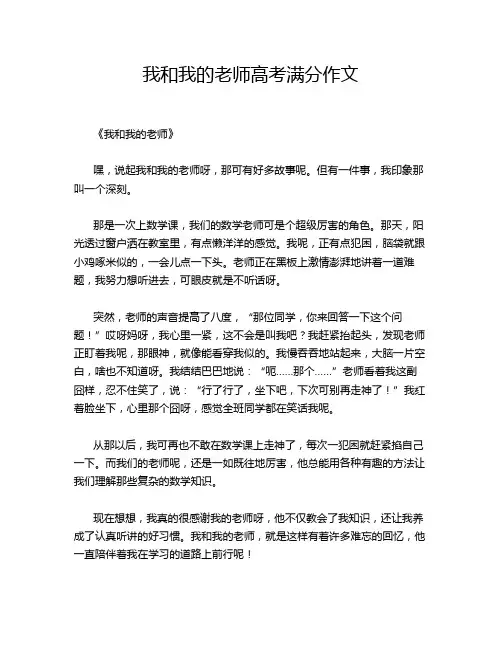 我和我的老师高考满分作文

《我和我的老师》

嘿，说起我和我的老师呀，那可有好多故事呢。但有一件事，我印象那叫一个深刻。

那是一次上数学课，我们的数学老师可是个超级厉害的角色。那天，阳光透过窗户洒在教室里，有点懒洋洋的感觉。我呢，正有点犯困，脑袋就跟小鸡啄米似的，一会儿点一下头。老师正在黑板上激情澎湃地讲着一道难题，我努力想听进去，可眼皮就是不听话呀。

突然，老师的声音提高了八度，“那位同学，你来回答一下这个问题！”哎呀妈呀，我心里一紧，这不会是叫我吧？我赶紧抬起头，发现老师正盯着我呢，那眼神，就像能看穿我似的。我慢吞吞地站起来，大脑一片空白，啥也不知道呀。我结结巴巴地说：“呃……那个……”老师看着我这副囧样，忍不住笑了，说：“行了行了，坐下吧，下次可别再走神了！”我红着脸坐下，心里那个囧呀，感觉全班同学都在笑话我呢。

从那以后，我可再也不敢在数学课上走神了，每次一犯困就赶紧掐自己一下。而我们的老师呢，还是一如既往地厉害，他总能用各种有趣的方法让我们理解那些复杂的数学知识。

现在想想，我真的很感谢我的老师呀，他不仅教会了我知识，还让我养成了认真听讲的好习惯。我和我的老师，就是这样有着许多难忘的回忆，他一直陪伴着我在学习的道路上前行呢！